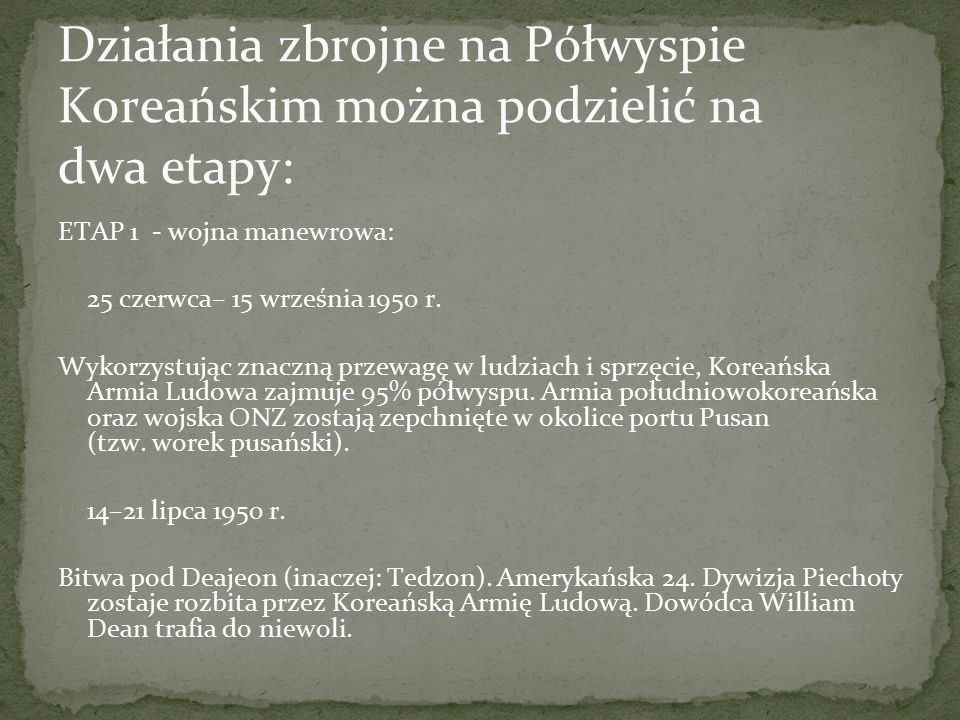 Działania zbrojne na Półwyspie Koreańskim można podzielić na dwa etapy:

ETAP 1 - wojna manewrowa:

25 czerwca– 15 września 1950 r.

Wykorzystując znaczną przewagę w ludziach i sprzęcie, Koreańska Armia Ludowa zajmuje 95% półwyspu. Armia południowokoreańska oraz wojska ONZ zostają zepchnięte w okolice portu Pusan (tzw. worek pusański).

14–21 lipca 1950 r.

Bitwa pod Deajeon (inaczej: Tedzon). Amerykańska 24. Dywizja Piechoty zostaje rozbita przez Koreańską Armię Ludową. Dowódca William Dean trafia do niewoli.